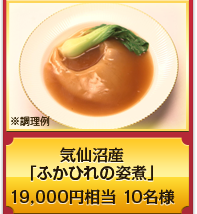 ※調理例

気仙沼産
「ふかひれの姿煮」
19,000円相当 10名様